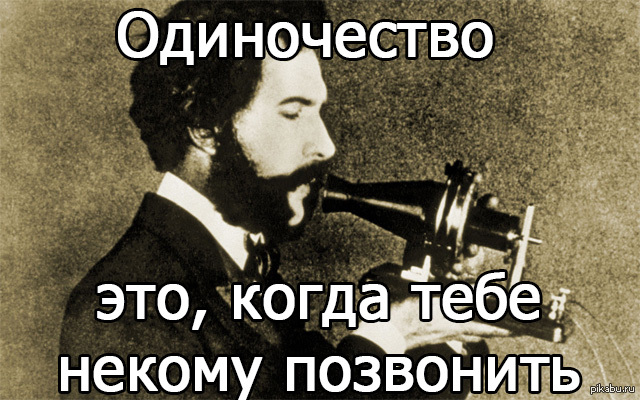 Одиночество

это, когда тебе некому позвонить

pikabu.ru